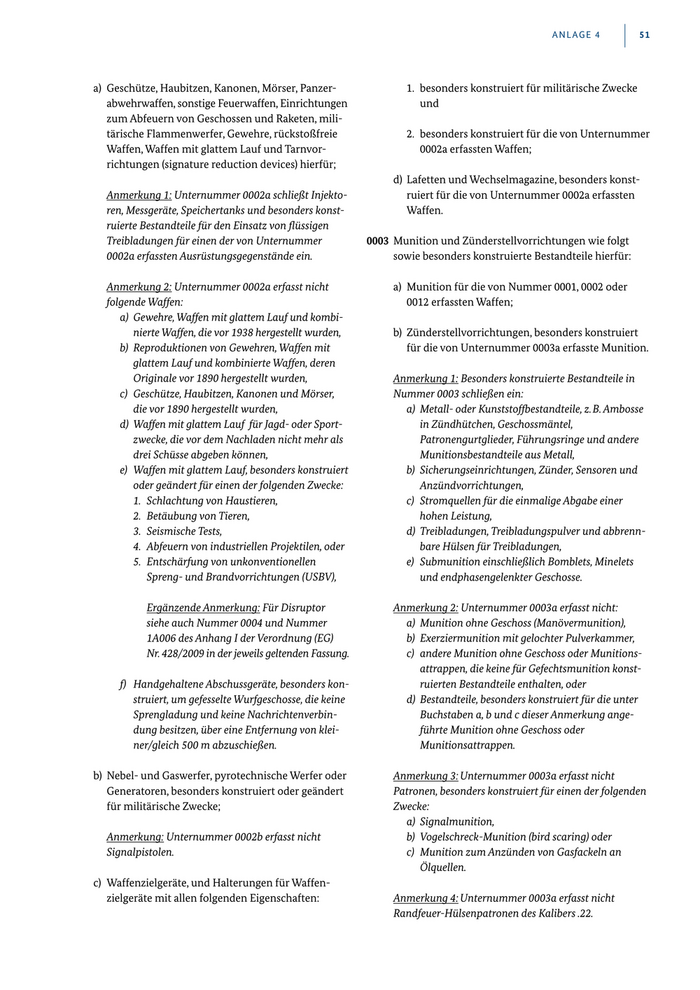 ANLAGE 4 51

a) Geschütze, Haubitzen, Kanonen, Mörser, Panzerabwehrwaffen, sonstige Feuerwaffen, Einrichtungen zum Abfeuern von Geschossen und Raketen, militärische Flammenwerfer, Gewehre, rückstoßfreie Waffen, Waffen mit glattem Lauf und Tarnvorrichtungen (signature reduction devices) hierfür;

Anmerkung 1: Unternummer 0002a schließt Injektoren, Messgeräte, Speichertanks und besonders konstruierte Bestandteile für den Einsatz von flüssigen Treibladungen für einen der von Unternummer 0002a erfassten Ausrüstungsgegenstände ein.

Anmerkung 2: Unternummer 0002a erfasst nicht folgende Waffen:
a) Gewehre, Waffen mit glattem Lauf und kombinierte Waffen, die vor 1938 hergestellt wurden,
b) Reproduktionen von Gewehren, Waffen mit glattem Lauf und kombinierte Waffen, deren Originale vor 1890 hergestellt wurden,
c) Geschütze, Haubitzen, Kanonen und Mörser, die vor 1890 hergestellt wurden,
d) Waffen mit glattem Lauf für Jagd- oder Sportzwecke, die vor dem Nachladen nicht mehr als drei Schüsse abgeben können,
e) Waffen mit glattem Lauf, besonders konstruiert oder geändert für einen der folgenden Zwecke:
1. Schlachtung von Haustieren,
2. Betäubung von Tieren,
3. Seismische Tests,
4. Abfeuern von industriellen Projektilen, oder
5. Entschärfung von unkonventionellen Spreng- und Brandvorrichtungen (USBV),

Ergänzende Anmerkung: Für Disruptor siehe auch Nummer 0004 und Nummer 1A006 des Anhang I der Verordnung (EG) Nr. 428/2009 in der jeweils geltenden Fassung.

f) Handgehaltene Abschussgeräte, besonders konstruiert, um gefesselte Wurfgeschosse, die keine Sprengladung und keine Nachrichtenverbindung besitzen, über eine Entfernung von kleiner/gleich 500 m abzuschießen.

b) Nebel- und Gaswerfer, pyrotechnische Werfer oder Generatoren, besonders konstruiert oder geändert für militärische Zwecke;

Anmerkung: Unternummer 0002b erfasst nicht Signalpistolen.

c) Waffenzielgeräte, und Halterungen für Waffenzielgeräte mit allen folgenden Eigenschaften:

1. besonders konstruiert für militärische Zwecke und

2. besonders konstruiert für die von Unternummer 0002a erfassten Waffen;

d) Lafetten und Wechselmagazine, besonders konstruiert für die von Unternummer 0002a erfassten Waffen.

0003 Munition und Zünderstellvorrichtungen wie folgt sowie besonders konstruierte Bestandteile hierfür:

a) Munition für die von Nummer 0001, 0002 oder 0012 erfassten Waffen;

b) Zünderstellvorrichtungen, besonders konstruiert für die von Unternummer 0003a erfasste Munition.

Anmerkung 1: Besonders konstruierte Bestandteile in Nummer 0003 schließen ein:
a) Metall- oder Kunststoffbestandteile, z. B. Ambosse in Zündhütchen, Geschossmäntel, Patronengurtglieder, Führungsringe und andere Munitionsbestandteile aus Metall,
b) Sicherungseinrichtungen, Zünder, Sensoren und Anzündvorrichtungen,
c) Stromquellen für die einmalige Abgabe einer hohen Leistung,
d) Treibladungen, Treibladungspulver und abbrennbare Hülsen für Treibladungen,
e) Submunition einschließlich Bomblets, Minelets und endphasengelenkter Geschosse.

Anmerkung 2: Unternummer 0003a erfasst nicht:
a) Munition ohne Geschoss (Manövermunition),
b) Exerziermunition mit gelochter Pulverkammer,
c) andere Munition ohne Geschoss oder Munitionsattrappen, die keine für Gefechtsmunition konstruierten Bestandteile enthalten, oder
d) Bestandteile, besonders konstruiert für die unter Buchstaben a, b und c dieser Anmerkung angeführte Munition ohne Geschoss oder Munitionsattrappen.

Anmerkung 3: Unternummer 0003a erfasst nicht Patronen, besonders konstruiert für einen der folgenden Zwecke:
a) Signalmunition,
b) Vogelschreck-Munition (bird scaring) oder
c) Munition zum Anzünden von Gasfackeln an Ölquellen.

Anmerkung 4: Unternummer 0003a erfasst nicht Randfeuer-Hülsenpatronen des Kalibers .22.